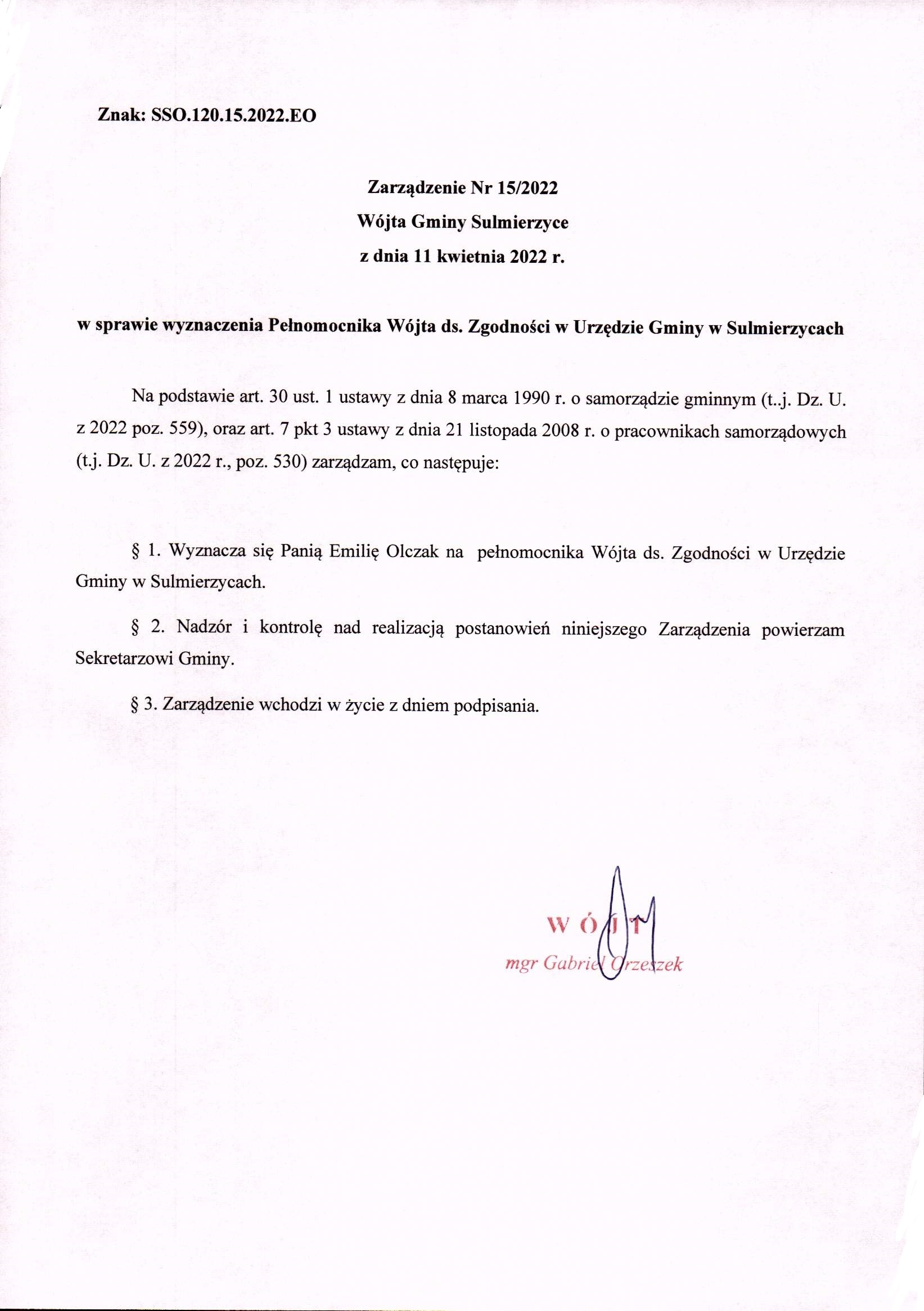 Znak: SSO.120.15.2022.EO

Zarządzenie Nr 15/2022
Wójta Gminy Sulmierzyce
z dnia 11 kwietnia 2022 r.

w sprawie wyznaczenia Pełnomocnika Wójta ds. Zgodności w Urzędzie Gminy w Sulmierzycach

Na podstawie art. 30 ust. 1 ustawy z dnia 8 marca 1990 r. o samorządzie gminnym (t..j. Dz. U. z 2022 poz. 559), oraz art. 7 pkt 3 ustawy z dnia 21 listopada 2008 r. o pracownikach samorządowych (t.j. Dz. U. z 2022 r., poz. 530) zarządzam, co następuje:

§ 1. Wyznacza się Panią Emilię Olczak na pełnomocnika Wójta ds. Zgodności w Urzędzie Gminy w Sulmierzycach.

§ 2. Nadzór i kontrolę nad realizacją postanowień niniejszego Zarządzenia powierzam Sekretarzowi Gminy.

§ 3. Zarządzenie wchodzi w życie z dniem podpisania.

WÓJT
mgr Gabriel Orzeszek